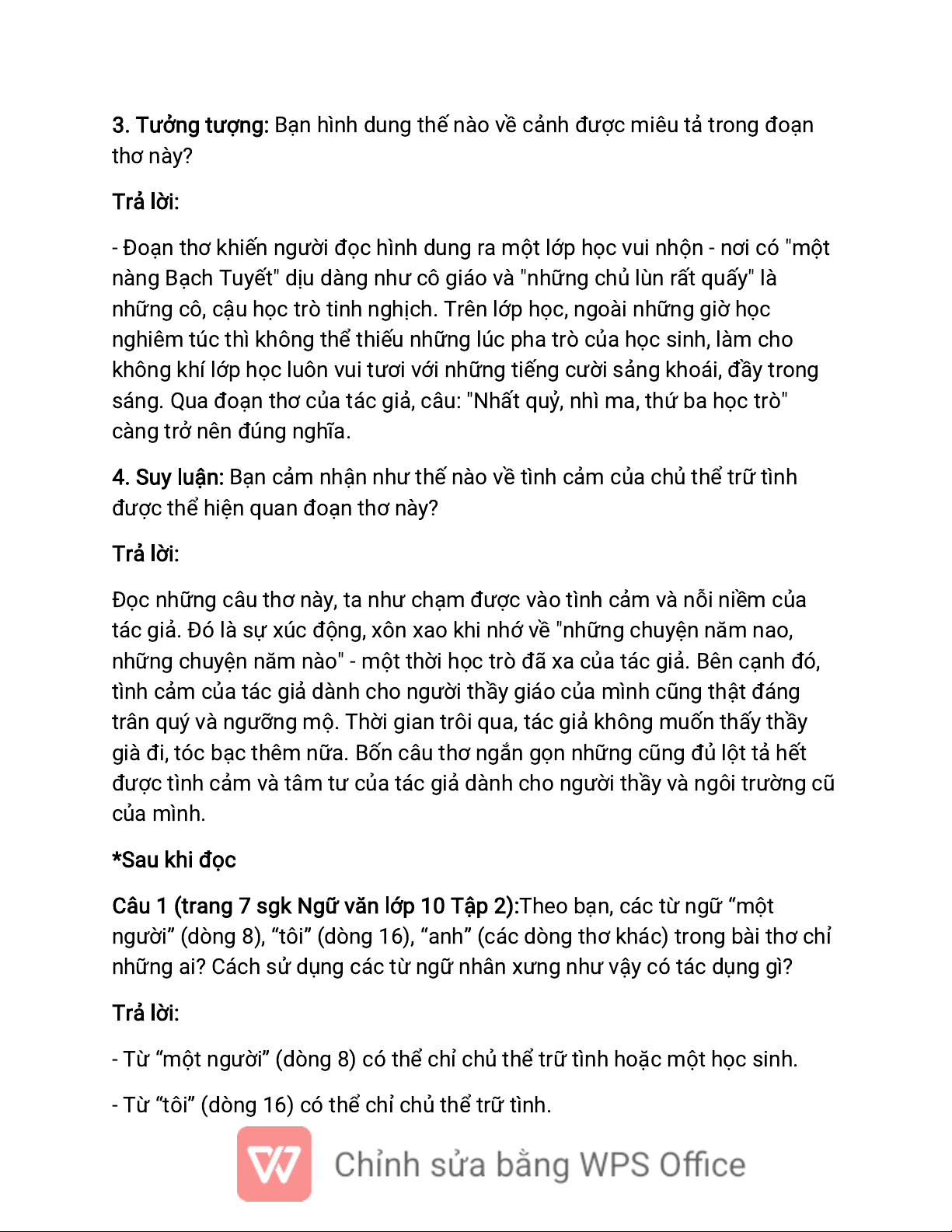 3. Tưởng tượng: Bạn hình dung thế nào về cảnh được miêu tả trong đoạn thơ này?

Trả lời:

- Đoạn thơ khiến người đọc hình dung ra một lớp học vui nhộn - nơi có "một nàng Bạch Tuyết" dịu dàng như cô giáo và "những chủ lùn rất quấy" là những cô, cậu học trò tinh nghịch. Trên lớp học, ngoài những giờ học nghiêm túc thì không thể thiếu những lúc pha trò của học sinh, làm cho không khí lớp học luôn vui tươi với những tiếng cười sảng khoái, đầy trong sáng. Qua đoạn thơ của tác giả, câu: "Nhất quỷ, nhì ma, thứ ba học trò" càng trở nên đúng nghĩa.

4. Suy luận: Bạn cảm nhận như thế nào về tình cảm của chủ thể trữ tình được thể hiện quan đoạn thơ này?

Trả lời:

Đọc những câu thơ này, ta như chạm được vào tình cảm và nỗi niềm của tác giả. Đó là sự xúc động, xôn xao khi nhớ về "những chuyện năm nao, những chuyện năm nào" - một thời học trò đã xa của tác giả. Bên cạnh đó, tình cảm của tác giả dành cho người thầy giáo của mình cũng thật đáng trân quý và ngưỡng mộ. Thời gian trôi qua, tác giả không muốn thấy thầy già đi, tóc bạc thêm nữa. Bốn câu thơ ngắn gọn những cũng đủ lột tả hết được tình cảm và tâm tư của tác giả dành cho người thầy và ngôi trường cũ của mình.

*Sau khi đọc

Câu 1 (trang 7 sgk Ngữ văn lớp 10 Tập 2):Theo bạn, các từ ngữ “một người” (dòng 8), “tôi” (dòng 16), “anh” (các dòng thơ khác) trong bài thơ chỉ những ai? Cách sử dụng các từ ngữ nhân xưng như vậy có tác dụng gì?

Trả lời:

- Từ “một người” (dòng 8) có thể chỉ chủ thể trữ tình hoặc một học sinh.

- Từ “tôi” (dòng 16) có thể chỉ chủ thể trữ tình.

Chỉnh sửa bằng WPS Office